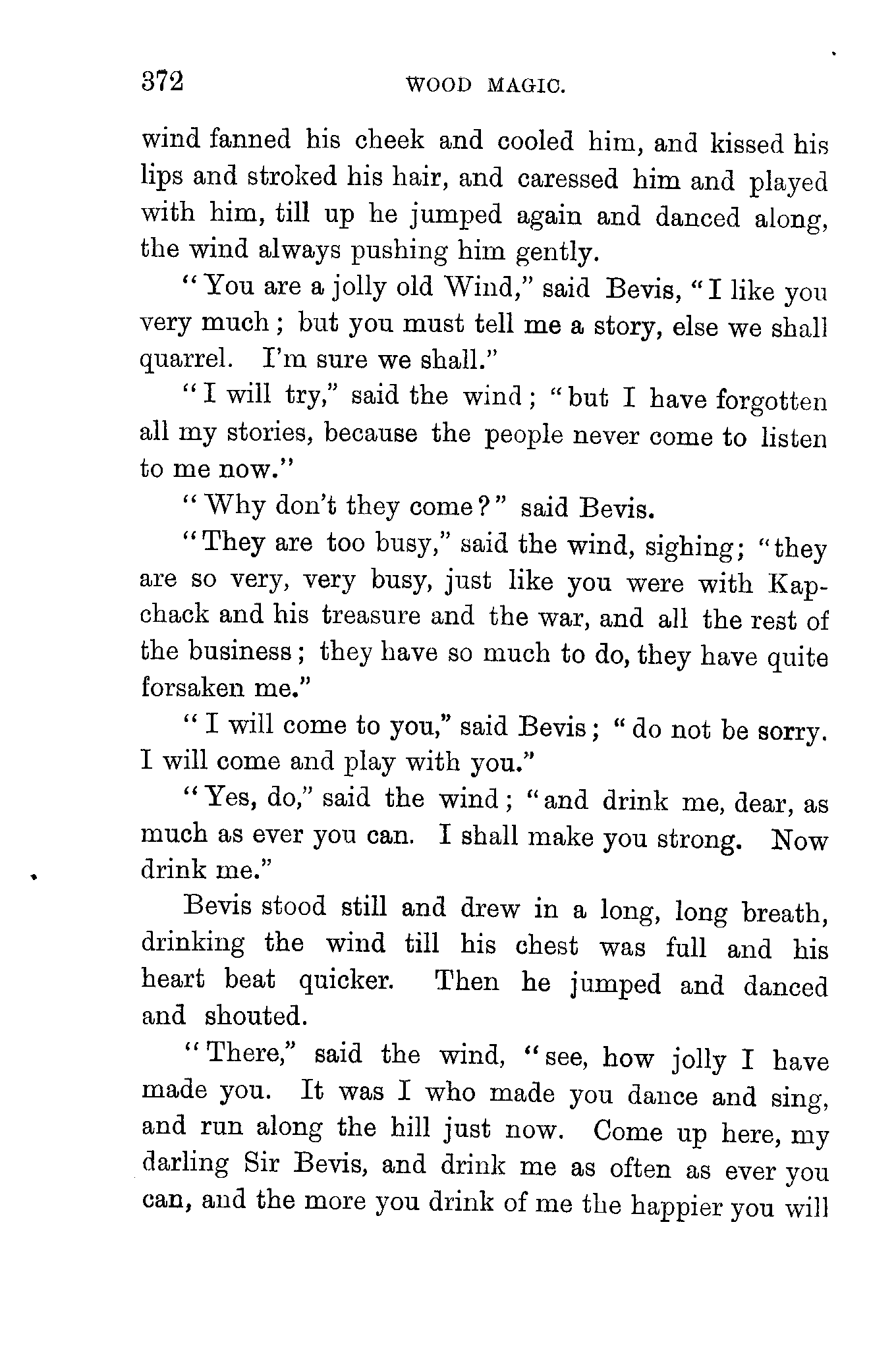 372 WOOD MAGIC.

wind fanned his cheek and cooled him, and kissed his lips and stroked his hair, and caressed him and played with him, till up he jumped again and danced along, the wind always pushing him gently.

"You are a jolly old Wind," said Bevis, "I like you very much; but you must tell me a story, else we shall quarrel. I'm sure we shall."

"I will try," said the wind; "but I have forgotten all my stories, because the people never come to listen to me now."

"Why don't they come?" said Bevis.

"They are too busy," said the wind, sighing; "they are so very, very busy, just like you were with Kapchack and his treasure and the war, and all the rest of the business; they have so much to do, they have quite forsaken me."

"I will come to you," said Bevis; "do not be sorry. I will come and play with you."

"Yes, do," said the wind; "and drink me, dear, as much as ever you can. I shall make you strong. Now drink me."

Bevis stood still and drew in a long, long breath, drinking the wind till his chest was full and his heart beat quicker. Then he jumped and danced and shouted.

"There," said the wind, "see, how jolly I have made you. It was I who made you dance and sing, and run along the hill just now. Come up here, my darling Sir Bevis, and drink me as often as ever you can, and the more you drink of me the happier you will